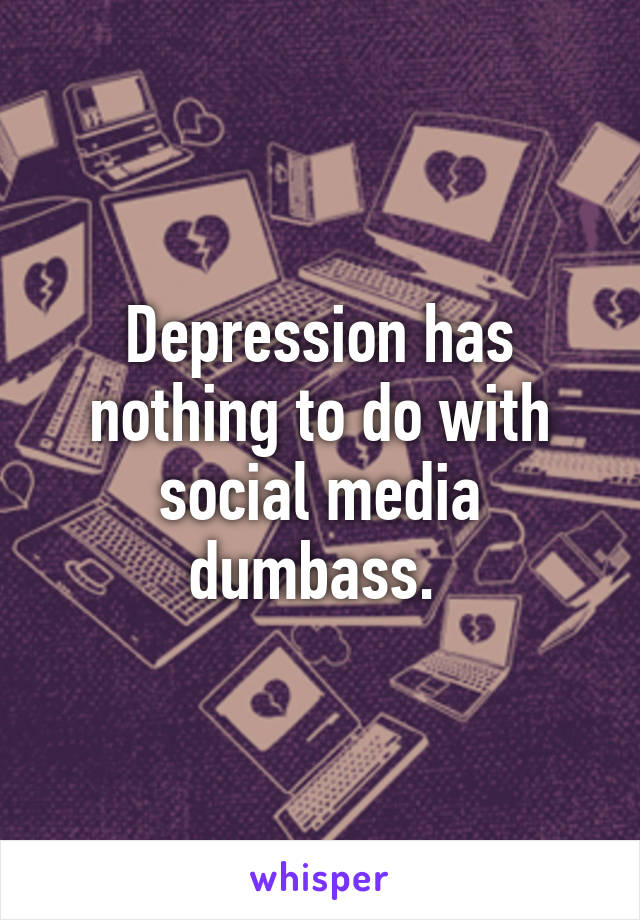 Depression has nothing to do with social media dumbass.

whisper